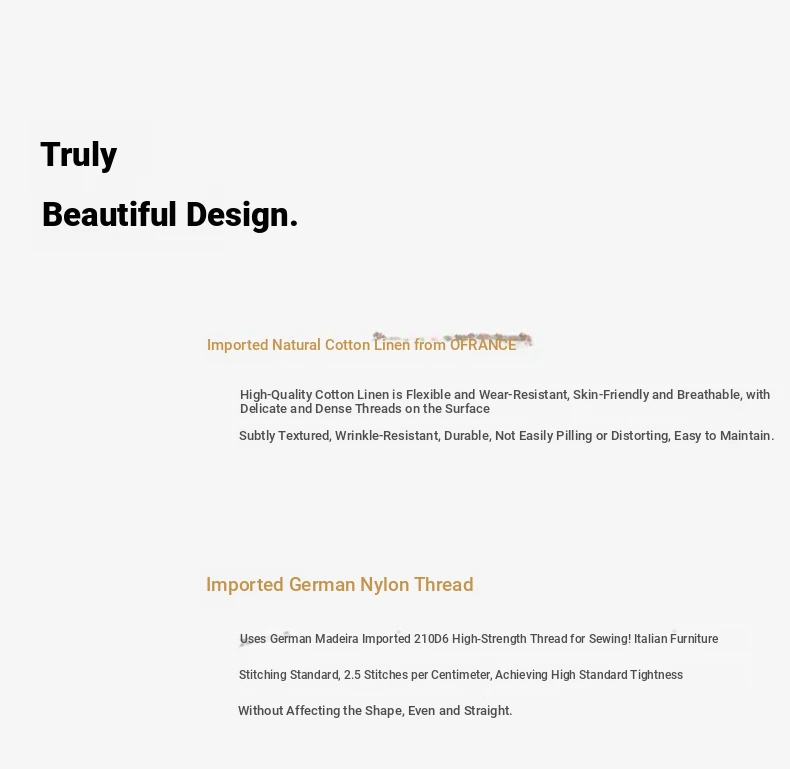 Truly

Beautiful Design.

Imported Natural Cotton Linen from OFRANCE

High-Quality Cotton Linen is Flexible and Wear-Resistant, Skin-Friendly and Breathable, with Delicate and Dense Threads on the Surface

Subtly Textured, Wrinkle-Resistant, Durable, Not Easily Pilling or Distorting, Easy to Maintain.

Imported German Nylon Thread

Uses German Madeira Imported 210D6 High-Strength Thread for Sewing! Italian Furniture

Stitching Standard, 2.5 Stitches per Centimeter, Achieving High Standard Tightness

Without Affecting the Shape, Even and Straight.